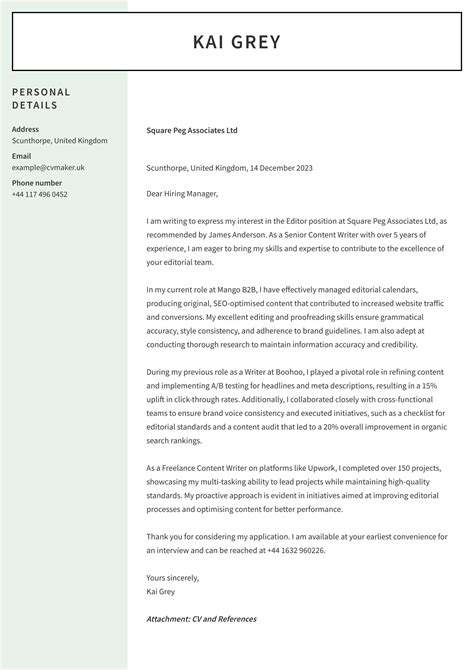 KAI GREY

PERSONAL DETAILS

Address
Scunthorpe, United Kingdom

Email
example@cvmaker.uk

Phone number
+44 117 496 0452

Square Peg Associates Ltd

Scunthorpe, United Kingdom, 14 December 2023

Dear Hiring Manager,

I am writing to express my interest in the Editor position at Square Peg Associates Ltd, as recommended by James Anderson. As a Senior Content Writer with over 5 years of experience, I am eager to bring my skills and expertise to contribute to the excellence of your editorial team.

In my current role at Mango B2B, I have effectively managed editorial calendars, producing original, SEO-optimised content that contributed to increased website traffic and conversions. My excellent editing and proofreading skills ensure grammatical accuracy, style consistency, and adherence to brand guidelines. I am also adept at conducting thorough research to maintain information accuracy and credibility.

During my previous role as a Writer at Boohoo, I played a pivotal role in refining content and implementing A/B testing for headlines and meta descriptions, resulting in a 15% uplift in click-through rates. Additionally, I collaborated closely with cross-functional teams to ensure brand voice consistency and executed initiatives, such as a checklist for editorial standards and a content audit that led to a 20% overall improvement in organic search rankings.

As a Freelance Content Writer on platforms like Upwork, I completed over 150 projects, showcasing my multi-tasking ability to lead projects while maintaining high-quality standards. My proactive approach is evident in initiatives aimed at improving editorial processes and optimising content for better performance.

Thank you for considering my application. I am available at your earliest convenience for an interview and can be reached at +44 1632 960226.

Yours sincerely,
Kai Grey

Attachment: CV and References